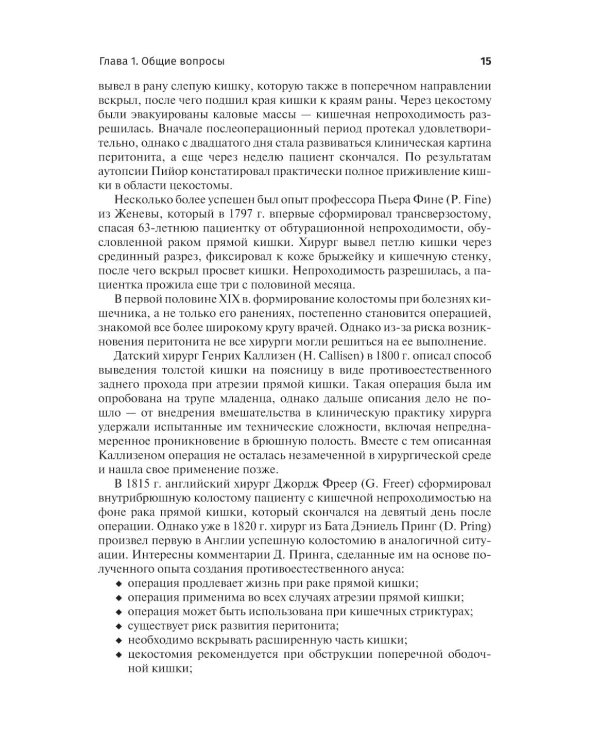 Глава 1. Общие вопросы 15

вывел в рану слепую кишку, которую также в поперечном направлении вскрыл, после чего подшил края кишки к краям раны. Через цекостому были эвакуированы каловые массы — кишечная непроходимость разрешилась. Вначале послеоперационный период протекал удовлетворительно, однако с двадцатого дня стала развиваться клиническая картина перитонита, а еще через неделю пациент скончался. По результатам аутопсии Пийор констатировал практически полное приживление кишки в области цекостомы.

Несколько более успешен был опыт профессора Пьера Фине (P. Fine) из Женевы, который в 1797 г. впервые сформировал трансверзостому, спасая 63-летнюю пациентку от обтурационной непроходимости, обусловленной раком прямой кишки. Хирург вывел петлю кишки через срединный разрез, фиксировал к коже брыжейку и кишечную стенку, после чего вскрыл просвет кишки. Непроходимость разрешилась, а пациентка прожила еще три с половиной месяца.

В первой половине XIX в. формирование колостомы при болезнях кишечника, а не только его ранениях, постепенно становится операцией, знакомой все более широкому кругу врачей. Однако из-за риска возникновения перитонита не все хирурги могли решиться на ее выполнение.

Датский хирург Генрих Каллизен (H. Callisen) в 1800 г. описал способ выведения толстой кишки на поясницу в виде противоестественного заднего прохода при атрезии прямой кишки. Такая операция была им опробована на трупе младенца, однако дальше описания дело не пошло — от внедрения вмешательства в клиническую практику хирурга удержали испытанные им технические сложности, включая непреднамеренное проникновение в брюшную полость. Вместе с тем описанная Каллизеном операция не осталась незамеченной в хирургической среде и нашла свое применение позже.

В 1815 г. английский хирург Джордж Фреер (G. Freer) сформировал внутрибрюшную колостому пациенту с кишечной непроходимостью на фоне рака прямой кишки, который скончался на девятый день после операции. Однако уже в 1820 г. хирург из Бата Дэниель Принг (D. Pring) произвел первую в Англии успешную колостомию в аналогичной ситуации. Интересны комментарии Д. Принга, сделанные им на основе полученного опыта создания противоестественного ануса:

• операция продлевает жизнь при раке прямой кишки;
• операция применима во всех случаях атрезии прямой кишки;
• операция может быть использована при кишечных стриктурах;
• существует риск развития перитонита;
• необходимо вскрывать расширенную часть кишки;
• цекостомия рекомендуется при обструкции поперечной ободочной кишки;